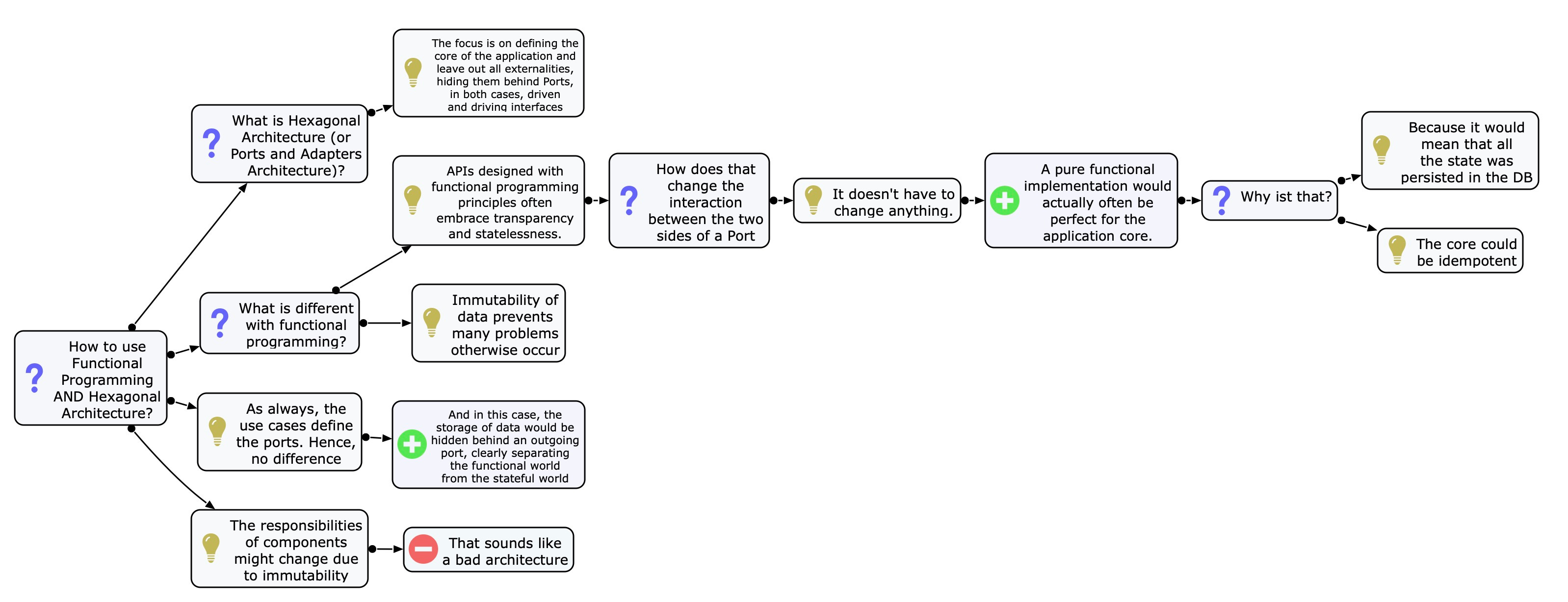 How to use Functional Programming AND Hexagonal Architecture?

What is Hexagonal Architecture (or Ports and Adapters Architecture)?

The focus is on defining the core of the application and leave out all externalities, hiding them behind Ports, in both cases, driven and driving interfaces

What is different with functional programming?

APIs designed with functional programming principles often embrace transparency and statelessness.

How does that change the interaction between the two sides of a Port

It doesn't have to change anything.

A pure functional implementation would actually often be perfect for the application core.

Why ist that?

Because it would mean that all the state was persisted in the DB

The core could be idempotent

Immutability of data prevents many problems otherwise occur

As always, the use cases define the ports. Hence, no difference

And in this case, the storage of data would be hidden behind an outgoing port, clearly separating the functional world from the stateful world

The responsibilities of components might change due to immutability

That sounds like a bad architecture